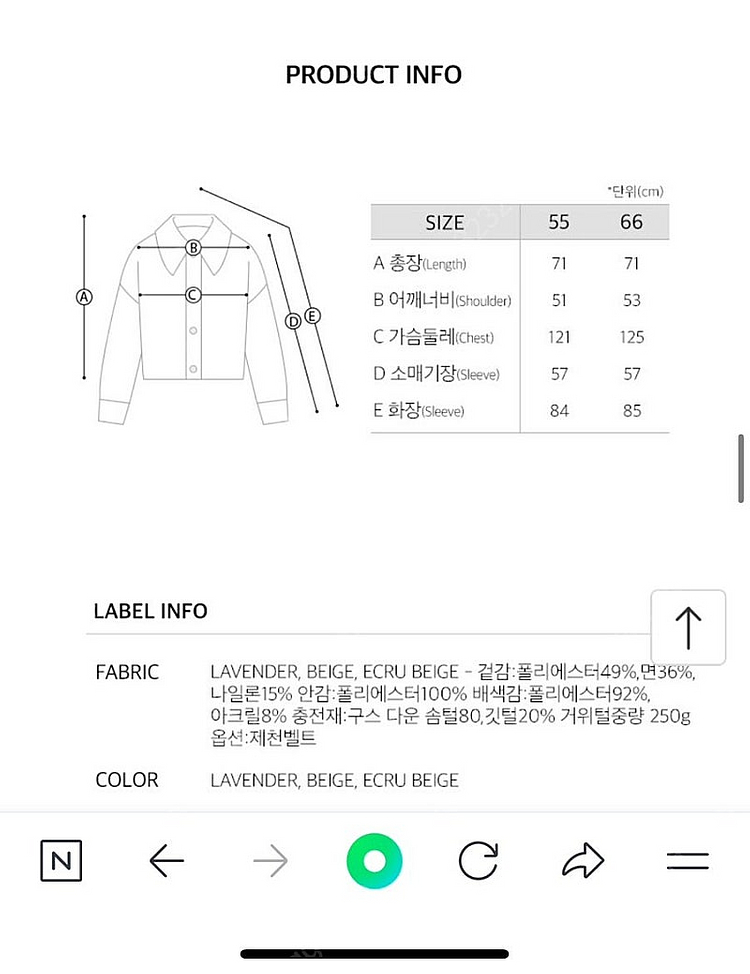 PRODUCT INFO

A
B
C
D
E

*단위(cm)

| SIZE | 55 | 66 |
|---|---|---|
| A 총장(Length) | 71 | 71 |
| B 어깨너비(Shoulder) | 51 | 53 |
| C 가슴둘레(Chest) | 121 | 125 |
| D 소매기장(Sleeve) | 57 | 57 |
| E 화장(Sleeve) | 84 | 85 |

LABEL INFO

FABRIC LAVENDER, BEIGE, ECRU BEIGE - 겉감:폴리에스터49%,면36%, 나일론15% 안감:폴리에스터100% 배색감:폴리에스터92%, 아크릴8% 충전재:구스 다운 솜털80,깃털20% 거위털중량 250g 옵션:제천벨트

COLOR LAVENDER, BEIGE, ECRU BEIGE

N